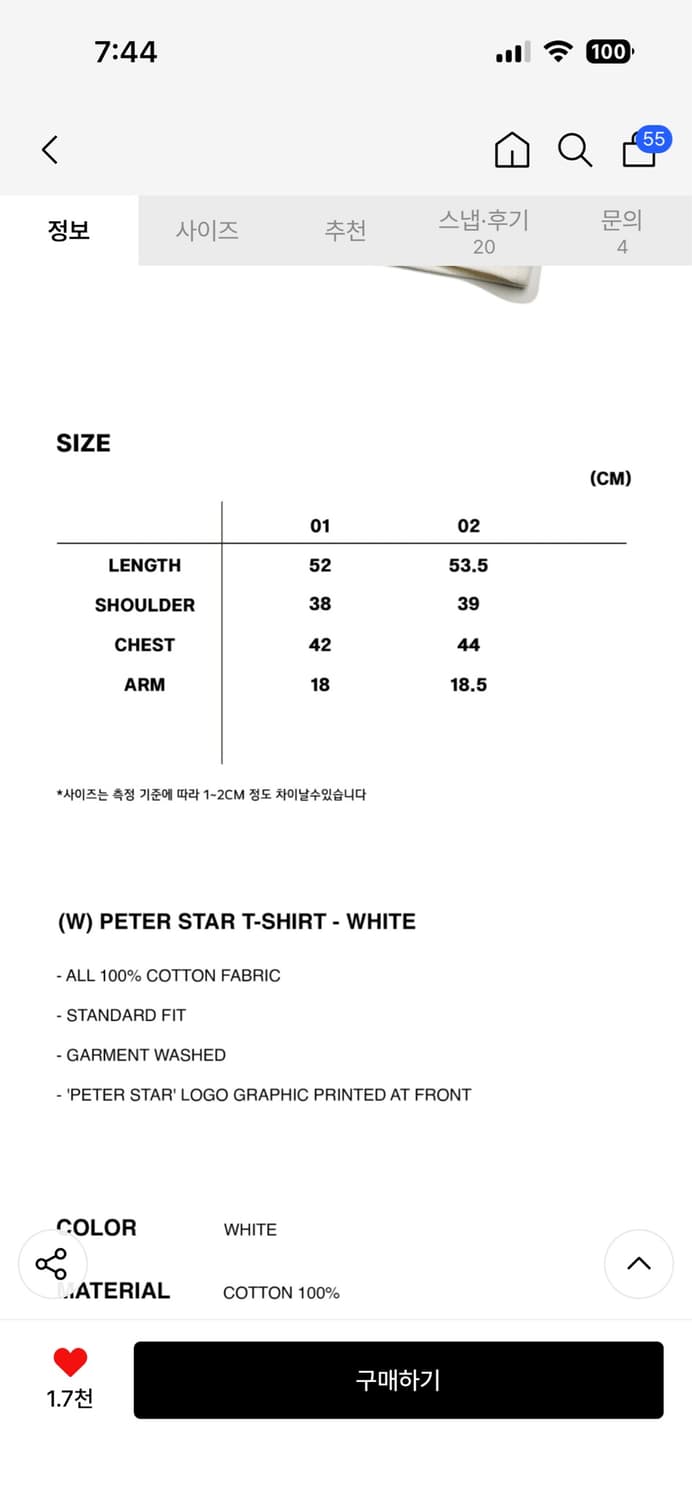 7:44

100

55

정보 사이즈 추천 스냅·후기 20 문의 4

SIZE

(CM)

| | 01 | 02 |
|---|---|---|
| LENGTH | 52 | 53.5 |
| SHOULDER | 38 | 39 |
| CHEST | 42 | 44 |
| ARM | 18 | 18.5 |

*사이즈는 측정 기준에 따라 1~2CM 정도 차이날수있습니다

(W) PETER STAR T-SHIRT - WHITE

- ALL 100% COTTON FABRIC

- STANDARD FIT

- GARMENT WASHED

- 'PETER STAR' LOGO GRAPHIC PRINTED AT FRONT

COLOR WHITE

MATERIAL COTTON 100%

1.7천

구매하기